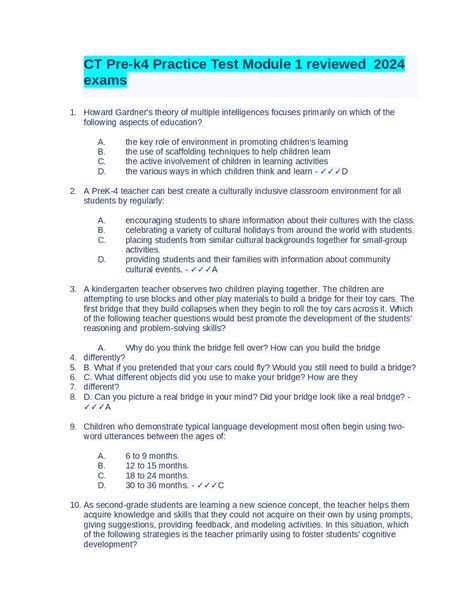 CT Pre-k4 Practice Test Module 1 reviewed 2024 exams

1. Howard Gardner's theory of multiple intelligences focuses primarily on which of the following aspects of education?

A. the key role of environment in promoting children's learning
B. the use of scaffolding techniques to help children learn
C. the active involvement of children in learning activities
D. the various ways in which children think and learn - ✓✓✓D

2. A PreK-4 teacher can best create a culturally inclusive classroom environment for all students by regularly:

A. encouraging students to share information about their cultures with the class.
B. celebrating a variety of cultural holidays from around the world with students.
C. placing students from similar cultural backgrounds together for small-group activities.
D. providing students and their families with information about community cultural events. - ✓✓✓A

3. A kindergarten teacher observes two children playing together. The children are attempting to use blocks and other play materials to build a bridge for their toy cars. The first bridge that they build collapses when they begin to roll the toy cars across it. Which of the following teacher questions would best promote the development of the students' reasoning and problem-solving skills?

A. Why do you think the bridge fell over? How can you build the bridge
4. differently?
5. B. What if you pretended that your cars could fly? Would you still need to build a bridge?
6. C. What different objects did you use to make your bridge? How are they
7. different?
8. D. Can you picture a real bridge in your mind? Did your bridge look like a real bridge? - ✓✓✓A

9. Children who demonstrate typical language development most often begin using two-word utterances between the ages of:

A. 6 to 9 months.
B. 12 to 15 months.
C. 18 to 24 months.
D. 30 to 36 months. - ✓✓✓C

10. As second-grade students are learning a new science concept, the teacher helps them acquire knowledge and skills that they could not acquire on their own by using prompts, giving suggestions, providing feedback, and modeling activities. In this situation, which of the following strategies is the teacher primarily using to foster students' cognitive development?